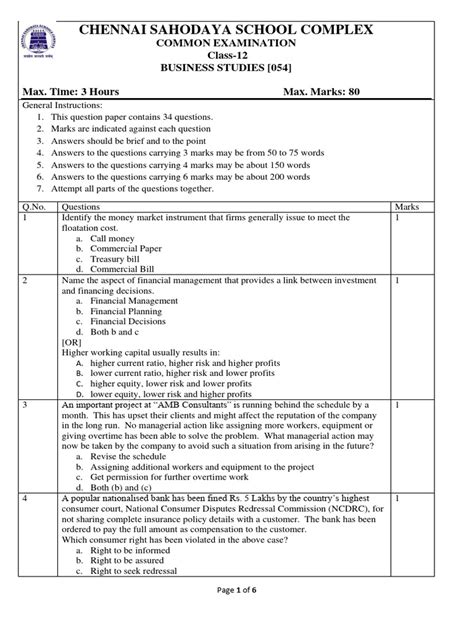 CHENNAI SAHODAYA SCHOOL COMPLEX
COMMON EXAMINATION
Class-12
BUSINESS STUDIES [054]

Max. Time: 3 Hours Max. Marks: 80

General Instructions:
1. This question paper contains 34 questions.
2. Marks are indicated against each question
3. Answers should be brief and to the point
4. Answers to the questions carrying 3 marks may be from 50 to 75 words
5. Answers to the questions carrying 4 marks may be about 150 words
6. Answers to the questions carrying 6 marks may be about 200 words
7. Attempt all parts of the questions together.

| Q.No. | Questions | Marks |
|---|---|---|
| 1 | Identify the money market instrument that firms generally issue to meet the floatation cost. a. Call money b. Commercial Paper c. Treasury bill d. Commercial Bill | 1 |
| 2 | Name the aspect of financial management that provides a link between investment and financing decisions. a. Financial Management b. Financial Planning c. Financial Decisions d. Both b and c [OR] Higher working capital usually results in: A. higher current ratio, higher risk and higher profits B. lower current ratio, higher risk and lower profits C. higher equity, lower risk and lower profits D. lower equity, lower risk and higher profits | 1 |
| 3 | An important project at "AMB Consultants" is running behind the schedule by a month. This has upset their clients and might affect the reputation of the company in the long run. No managerial action like assigning more workers, equipment or giving overtime has been able to solve the problem. What managerial action may now be taken by the company to avoid such a situation from arising in the future? a. Revise the schedule b. Assigning additional workers and equipment to the project c. Get permission for further overtime work d. Both (b) and (c) | 1 |
| 4 | A popular nationalised bank has been fined Rs. 5 Lakhs by the country's highest consumer court, National Consumer Disputes Redressal Commission (NCDRC), for not sharing complete insurance policy details with a customer. The bank has been ordered to pay the full amount as compensation to the customer. Which consumer right has been violated in the above case? a. Right to be informed b. Right to be assured c. Right to seek redressal | 1 |

Page 1 of 6